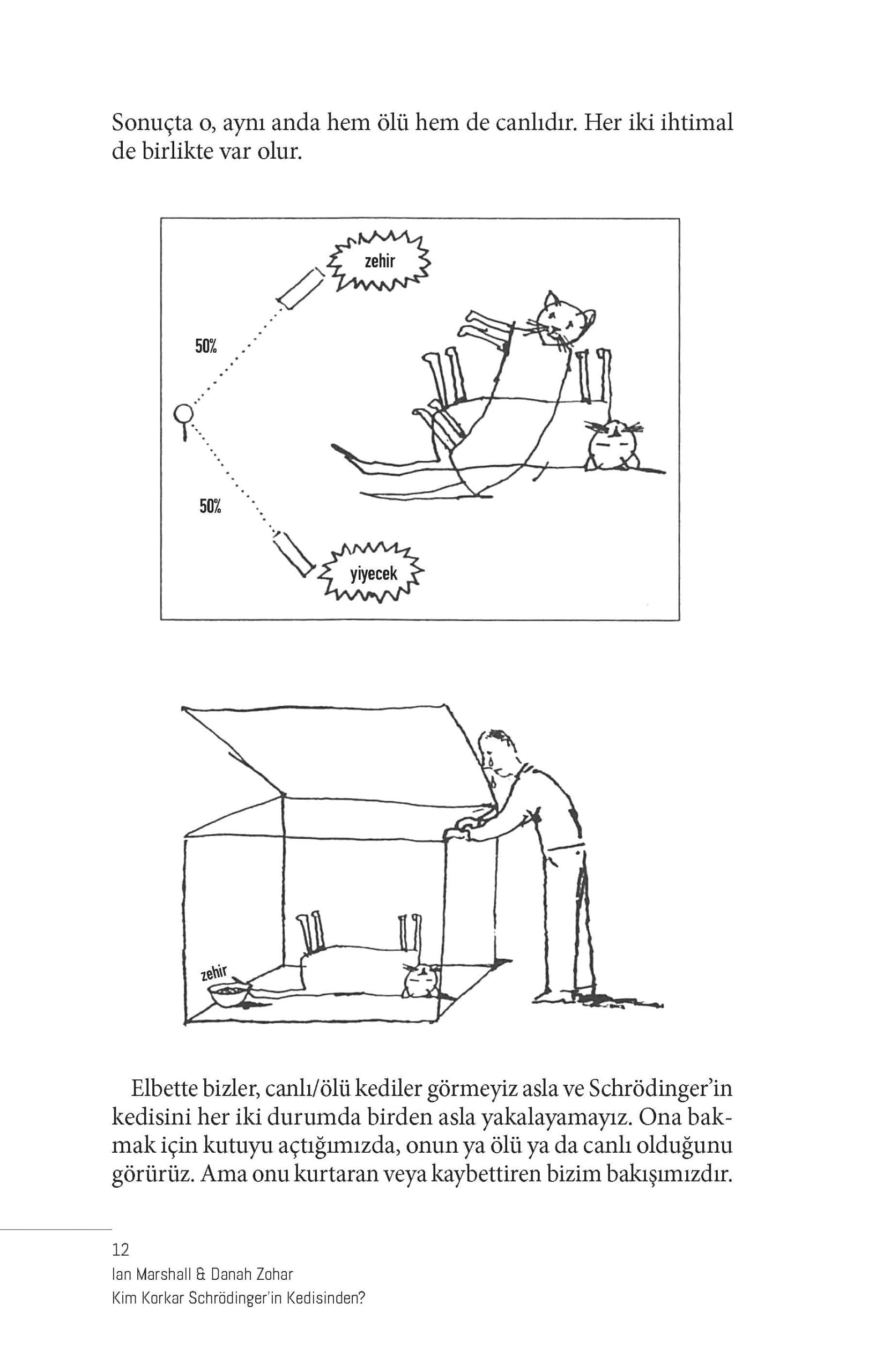 Sonuçta o, aynı anda hem ölü hem de canlıdır. Her iki ihtimal de birlikte var olur.

zehir

50%

50%

yiyecek

zehir

Elbette bizler, canlı/ölü kediler görmeyiz asla ve Schrödinger'in kedisini her iki durumda birden asla yakalayamayız. Ona bakmak için kutuyu açtığımızda, onun ya ölü ya da canlı olduğunu görürüz. Ama onu kurtaran veya kaybettiren bizim bakışımızdır.

12
Ian Marshall & Danah Zohar
Kim Korkar Schrödinger'in Kedisinden?